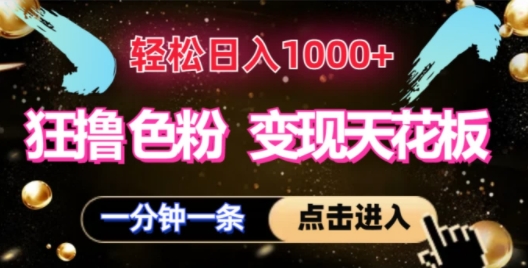 轻松日入1000+

狂撸色粉 变现天花板

一分钟一条

点击进入